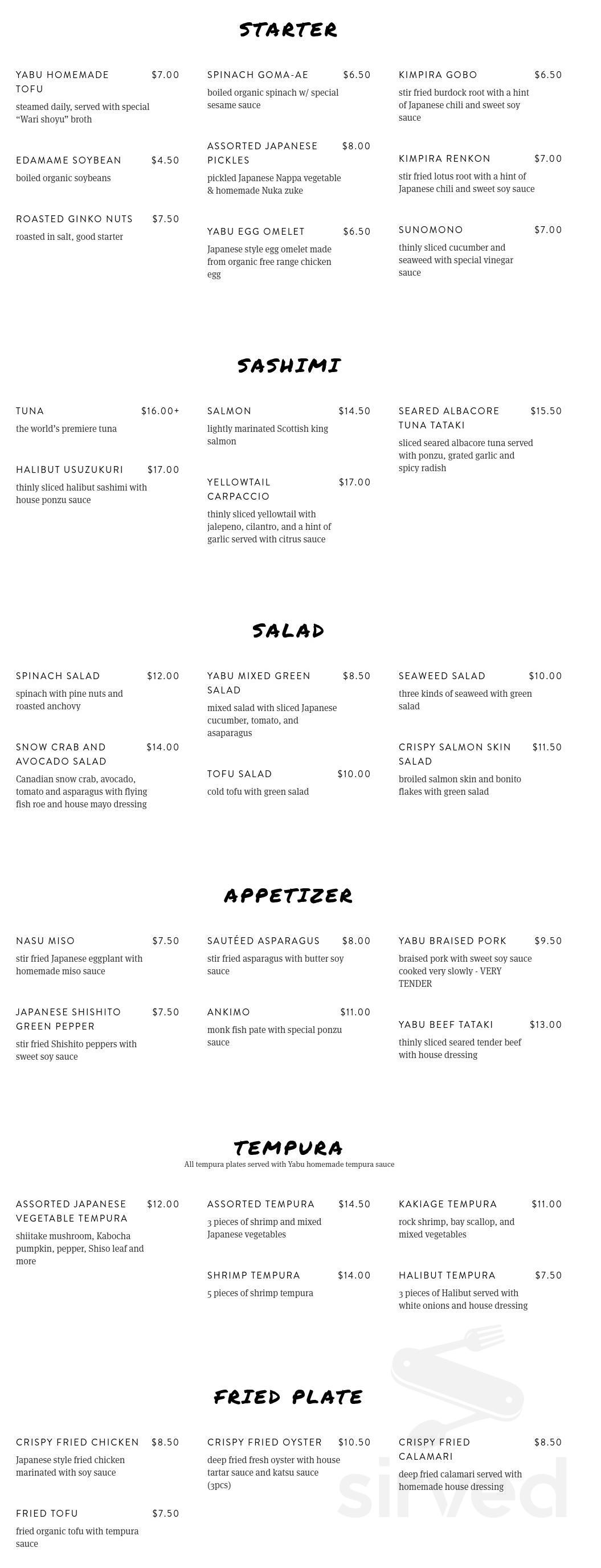 STARTER

YABU HOMEMADE TOFU $7.00
steamed daily, served with special "Wari shoyu" broth

EDAMAME SOYBEAN $4.50
boiled organic soybeans

ROASTED GINKO NUTS $7.50
roasted in salt, good starter

SPINACH GOMA-AE $6.50
boiled organic spinach w/ special sesame sauce

ASSORTED JAPANESE PICKLES $8.00
pickled Japanese Nappa vegetable & homemade Nuka zuke

YABU EGG OMELET $6.50
Japanese style egg omelet made from organic free range chicken egg

KIMPIRA GOBO $6.50
stir fried burdock root with a hint of Japanese chili and sweet soy sauce

KIMPIRA RENKON $7.00
stir fried lotus root with a hint of Japanese chili and sweet soy sauce

SUNOMONO $7.00
thinly sliced cucumber and seaweed with special vinegar sauce

SASHIMI

TUNA $16.00+
the world's premiere tuna

HALIBUT USUZUKURI $17.00
thinly sliced halibut sashimi with house ponzu sauce

SALMON $14.50
lightly marinated Scottish king salmon

YELLOWTAIL CARPACCIO $17.00
thinly sliced yellowtail with jalepeno, cilantro, and a hint of garlic served with citrus sauce

SEARED ALBACORE TUNA TATAKI $15.50
sliced seared albacore tuna served with ponzu, grated garlic and spicy radish

SALAD

SPINACH SALAD $12.00
spinach with pine nuts and roasted anchovy

SNOW CRAB AND AVOCADO SALAD $14.00
Canadian snow crab, avocado, tomato and asparagus with flying fish roe and house mayo dressing

YABU MIXED GREEN SALAD $8.50
mixed salad with sliced Japanese cucumber, tomato, and asaparagus

TOFU SALAD $10.00
cold tofu with green salad

SEAWEED SALAD $10.00
three kinds of seaweed with green salad

CRISPY SALMON SKIN SALAD $11.50
broiled salmon skin and bonito flakes with green salad

APPETIZER

NASU MISO $7.50
stir fried Japanese eggplant with homemade miso sauce

JAPANESE SHISHITO GREEN PEPPER $7.50
stir fried Shishito peppers with sweet soy sauce

SAUTÉED ASPARAGUS $8.00
stir fried asparagus with butter soy sauce

ANKIMO $11.00
monk fish pate with special ponzu sauce

YABU BRAISED PORK $9.50
braised pork with sweet soy sauce cooked very slowly - VERY TENDER

YABU BEEF TATAKI $13.00
thinly sliced seared tender beef with house dressing

TEMPURA
All tempura plates served with Yabu homemade tempura sauce

ASSORTED JAPANESE VEGETABLE TEMPURA $12.00
shiitake mushroom, Kabocha pumpkin, pepper, Shiso leaf and more

ASSORTED TEMPURA $14.50
3 pieces of shrimp and mixed Japanese vegetables

SHRIMP TEMPURA $14.00
5 pieces of shrimp tempura

KAKIAGE TEMPURA $11.00
rock shrimp, bay scallop, and mixed vegetables

HALIBUT TEMPURA $7.50
3 pieces of Halibut served with white onions and house dressing

FRIED PLATE

CRISPY FRIED CHICKEN $8.50
Japanese style fried chicken marinated with soy sauce

FRIED TOFU $7.50
fried organic tofu with tempura sauce

CRISPY FRIED OYSTER $10.50
deep fried fresh oyster with house tartar sauce and katsu sauce (3pcs)

CRISPY FRIED CALAMARI $8.50
deep fried calamari served with homemade house dressing

sirved